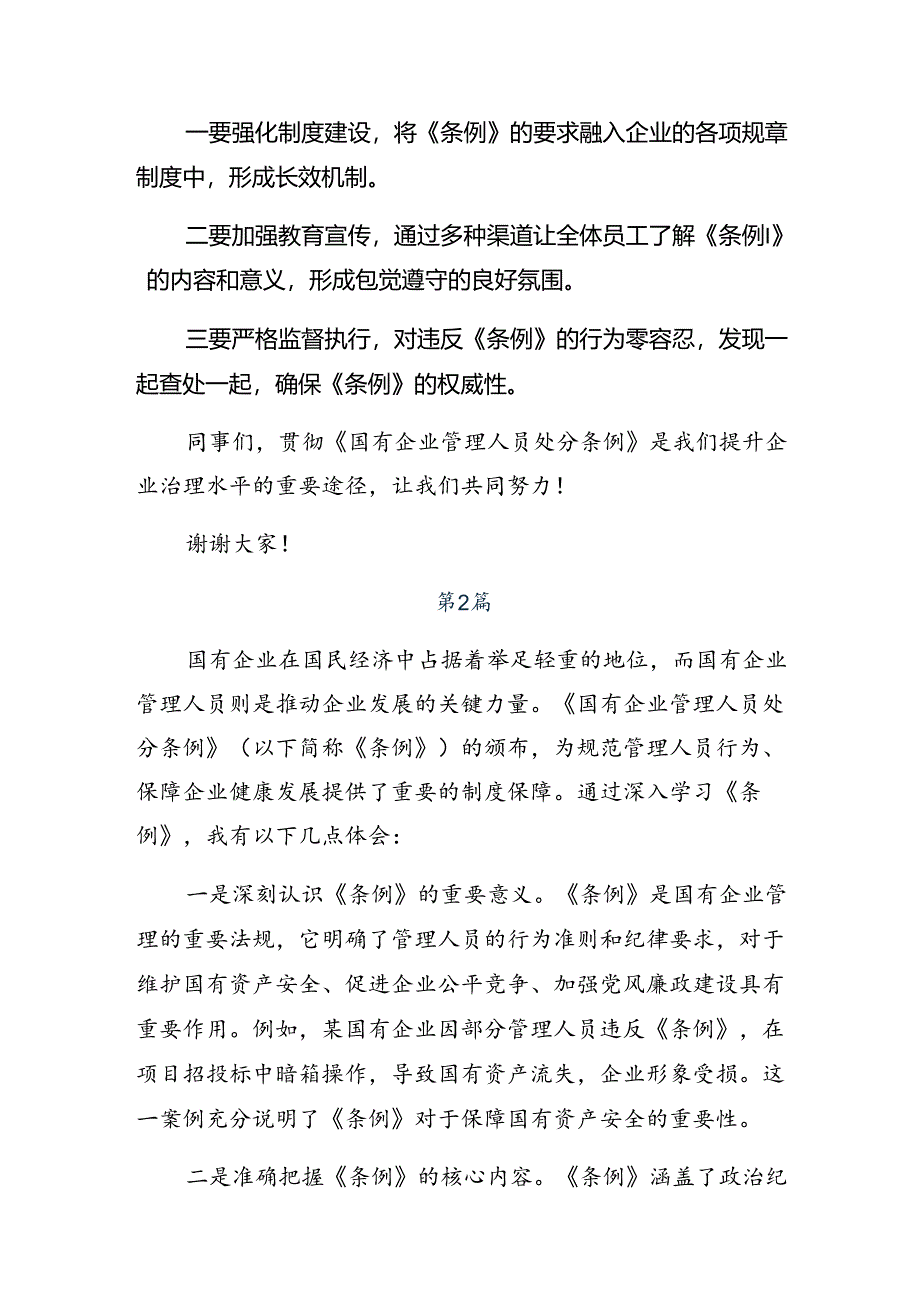 一要强化制度建设，将《条例》的要求融入企业的各项规章制度中，形成长效机制。

二要加强教育宣传，通过多种渠道让全体员工了解《条例l》的内容和意义，形成包觉遵守的良好氛围。

三要严格监督执行，对违反《条例》的行为零容忍，发现一起查处一起，确保《条例》的权威性。

同事们，贯彻《国有企业管理人员处分条例》是我们提升企业治理水平的重要途径，让我们共同努力！

谢谢大家！

第2篇

国有企业在国民经济中占据着举足轻重的地位，而国有企业管理人员则是推动企业发展的关键力量。《国有企业管理人员处分条例》（以下简称《条例》）的颁布，为规范管理人员行为、保障企业健康发展提供了重要的制度保障。通过深入学习《条例》，我有以下几点体会：

一是深刻认识《条例》的重要意义。《条例》是国有企业管理的重要法规，它明确了管理人员的行为准则和纪律要求，对于维护国有资产安全、促进企业公平竞争、加强党风廉政建设具有重要作用。例如，某国有企业因部分管理人员违反《条例》，在项目招投标中暗箱操作，导致国有资产流失，企业形象受损。这一案例充分说明了《条例》对于保障国有资产安全的重要性。

二是准确把握《条例》的核心内容。《条例》涵盖了政治纪